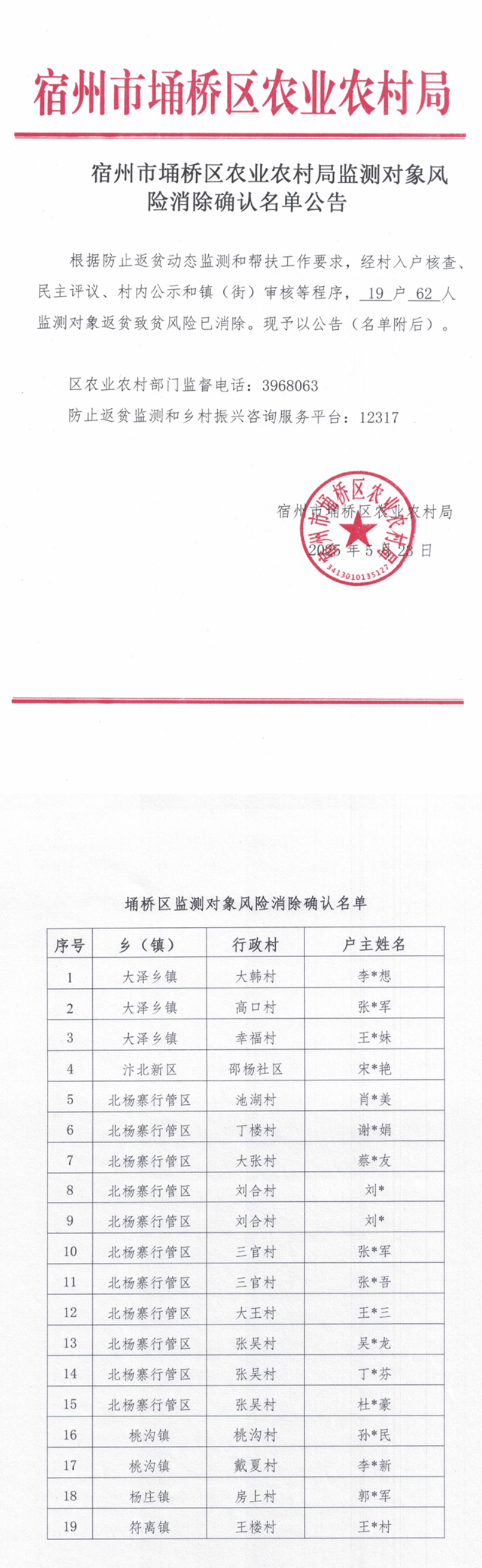 宿州市埇桥区农业农村局

宿州市埇桥区农业农村局监测对象风险消除确认名单公告

根据防止返贫动态监测和帮扶工作要求，经村入户核查、民主评议、村内公示和镇（街）审核等程序，19 户 62 人监测对象返贫致贫风险已消除。现予以公告（名单附后）。

区农业农村部门监督电话：3968063

防止返贫监测和乡村振兴咨询服务平台：12317

宿州市埇桥区农业农村局
2025 年 5 月 23 日

宿州市埇桥区农业农村局
3413010135127

埇桥区监测对象风险消除确认名单

| 序号 | 乡（镇） | 行政村 | 户主姓名 |
|---|---|---|---|
| 1 | 大泽乡镇 | 大韩村 | 李*想 |
| 2 | 大泽乡镇 | 高口村 | 张*军 |
| 3 | 大泽乡镇 | 幸福村 | 王*妹 |
| 4 | 汴北新区 | 邵杨社区 | 宋*艳 |
| 5 | 北杨寨行管区 | 池湖村 | 肖*美 |
| 6 | 北杨寨行管区 | 丁楼村 | 谢*娟 |
| 7 | 北杨寨行管区 | 大张村 | 蔡*友 |
| 8 | 北杨寨行管区 | 刘合村 | 刘* |
| 9 | 北杨寨行管区 | 刘合村 | 刘* |
| 10 | 北杨寨行管区 | 三官村 | 张*军 |
| 11 | 北杨寨行管区 | 三官村 | 张*吾 |
| 12 | 北杨寨行管区 | 大王村 | 王*三 |
| 13 | 北杨寨行管区 | 张吴村 | 吴*龙 |
| 14 | 北杨寨行管区 | 张吴村 | 丁*芬 |
| 15 | 北杨寨行管区 | 张吴村 | 杜*豪 |
| 16 | 桃沟镇 | 桃沟村 | 孙*民 |
| 17 | 桃沟镇 | 戴夏村 | 李*新 |
| 18 | 杨庄镇 | 房上村 | 郭*军 |
| 19 | 符离镇 | 王楼村 | 王*村 |